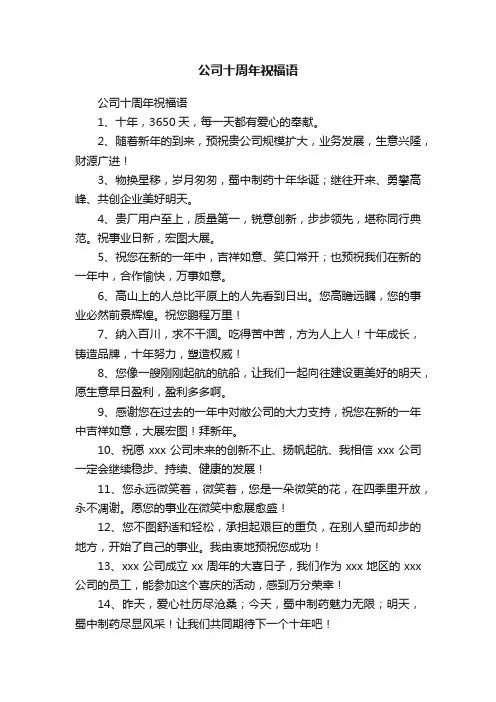 公司十周年祝福语

公司十周年祝福语

1、十年，3650天，每一天都有爱心的奉献。

2、随着新年的到来，预祝贵公司规模扩大，业务发展，生意兴隆，财源广进！

3、物换星移，岁月匆匆，蜀中制药十年华诞；继往开来、勇攀高峰、共创企业美好明天。

4、贵厂用户至上，质量第一，锐意创新，步步领先，堪称同行典范。祝事业日新，宏图大展。

5、祝您在新的一年中，吉祥如意、笑口常开；也预祝我们在新的一年中，合作愉快，万事如意。

6、高山上的人总比平原上的人先看到日出。您高瞻远瞩，您的事业必然前景辉煌。祝您鹏程万里！

7、纳入百川，求不干涸。吃得苦中苦，方为人上人！十年成长，铸造品牌，十年努力，塑造权威！

8、您像一艘刚刚起航的航船，让我们一起向往建设更美好的明天，愿生意早日盈利，盈利多多啊。

9、感谢您在过去的一年中对敝公司的大力支持，祝您在新的一年中吉祥如意，大展宏图！拜新年。

10、祝愿xxx公司未来的创新不止、扬帆起航、我相信xxx公司一定会继续稳步、持续、健康的发展！

11、您永远微笑着，微笑着，您是一朵微笑的花，在四季里开放，永不凋谢。愿您的事业在微笑中愈展愈盛！

12、您不图舒适和轻松，承担起艰巨的重负，在别人望而却步的地方，开始了自己的事业。我由衷地预祝您成功！

13、xxx公司成立xx周年的大喜日子，我们作为xxx地区的xxx公司的员工，能参加这个喜庆的活动，感到万分荣幸！

14、昨天，爱心社历尽沧桑；今天，蜀中制药魅力无限；明天，蜀中制药尽显风采！让我们共同期待下一个十年吧！